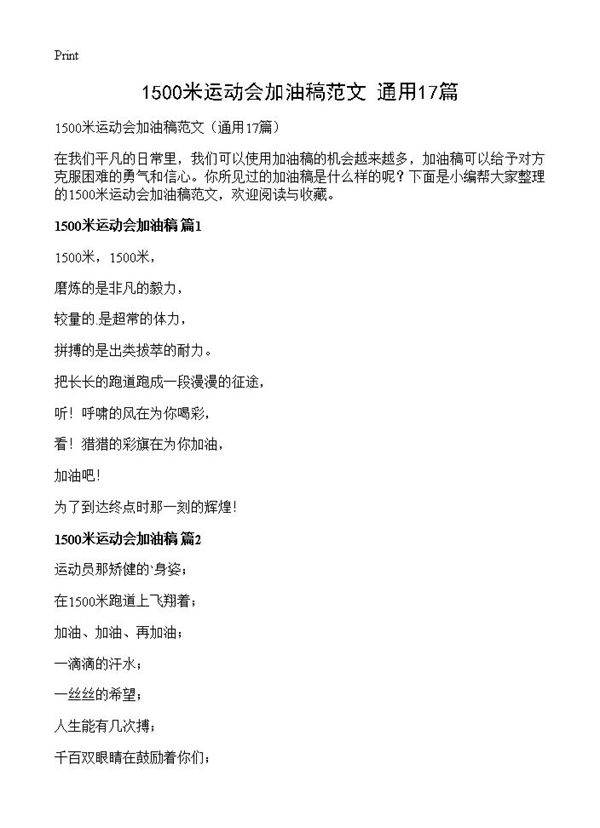 Print

1500米运动会加油稿范文 通用17篇

1500米运动会加油稿范文（通用17篇）

在我们平凡的日常里，我们可以使用加油稿的机会越来越多，加油稿可以给予对方克服困难的勇气和信心。你所见过的加油稿是什么样的呢？下面是小编帮大家整理的1500米运动会加油稿范文，欢迎阅读与收藏。

1500米运动会加油稿 篇1

1500米，1500米，

磨炼的是非凡的毅力，

较量的.是超常的体力，

拼搏的是出类拔萃的耐力。

把长长的跑道跑成一段漫漫的征途，

听！呼啸的风在为你喝彩，

看！猎猎的彩旗在为你加油，

加油吧！

为了到达终点时那一刻的辉煌！

1500米运动会加油稿 篇2

运动员那矫健的`身姿；

在1500米跑道上飞翔着；

加油、加油、再加油；

一滴滴的汗水；

一丝丝的希望；

人生能有几次搏；

千百双眼睛在鼓励着你们；